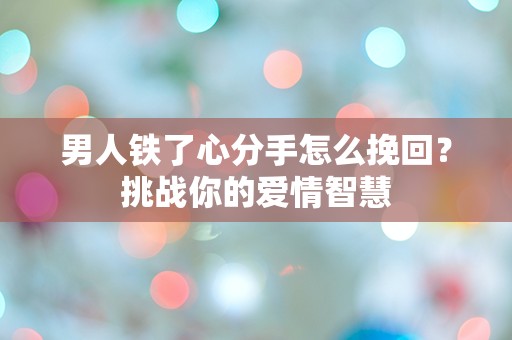 男人铁了心分手怎么挽回？
挑战你的爱情智慧